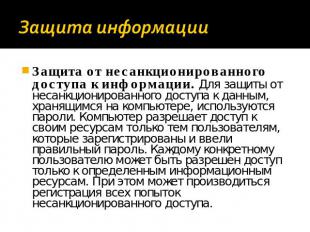 Защита информации

Защита от несанкционированного доступа к информации. Для защиты от несанкционированного доступа к данным, хранящимся на компьютере, используются пароли. Компьютер разрешает доступ к своим ресурсам только тем пользователям, которые зарегистрированы и ввели правильный пароль. Каждому конкретному пользователю может быть разрешен доступ только к определенным информационным ресурсам. При этом может производиться регистрация всех попыток несанкционированного доступа.